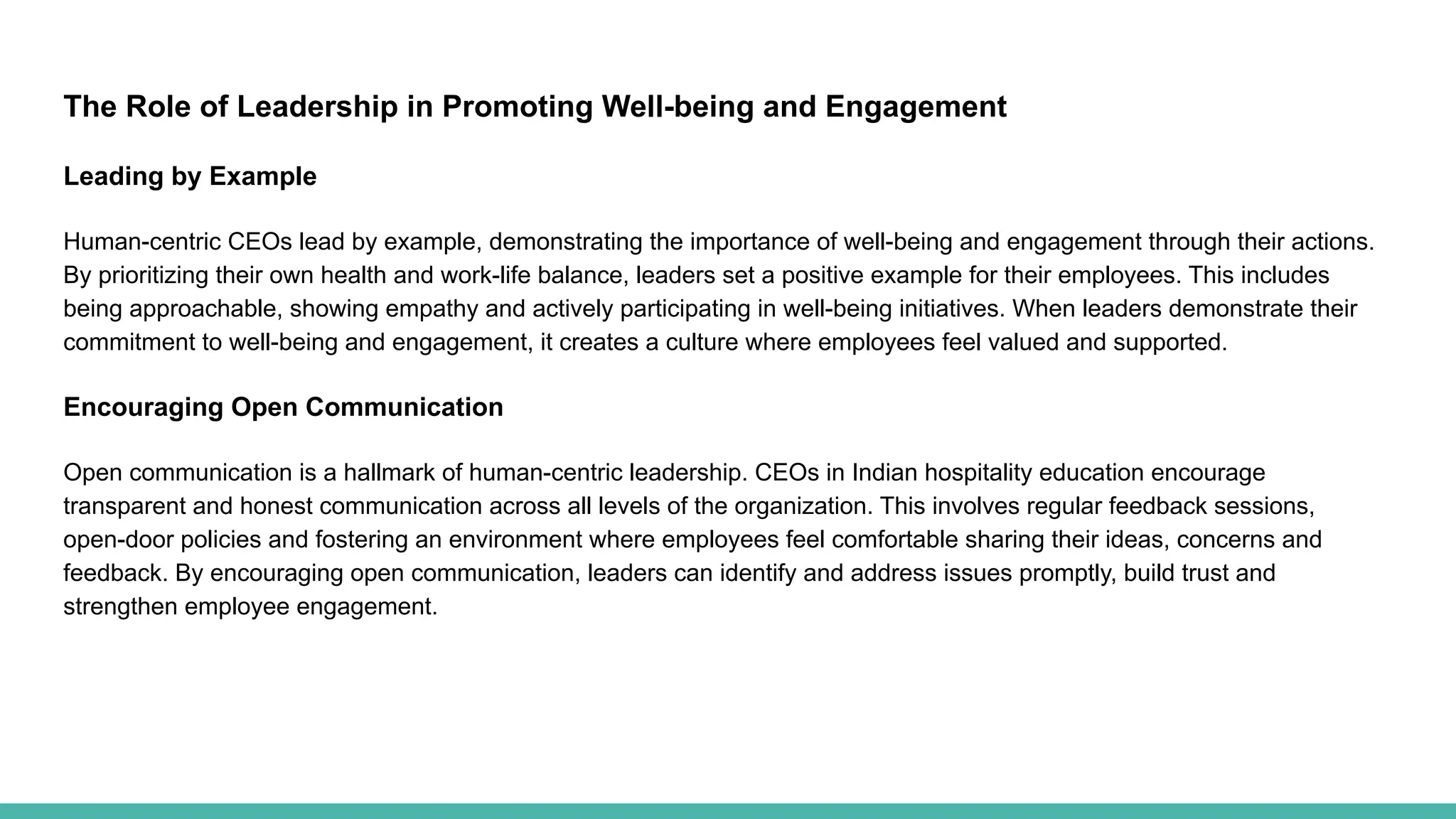 The Role of Leadership in Promoting Well-being and Engagement

Leading by Example

Human-centric CEOs lead by example, demonstrating the importance of well-being and engagement through their actions. By prioritizing their own health and work-life balance, leaders set a positive example for their employees. This includes being approachable, showing empathy and actively participating in well-being initiatives. When leaders demonstrate their commitment to well-being and engagement, it creates a culture where employees feel valued and supported.

Encouraging Open Communication

Open communication is a hallmark of human-centric leadership. CEOs in Indian hospitality education encourage transparent and honest communication across all levels of the organization. This involves regular feedback sessions, open-door policies and fostering an environment where employees feel comfortable sharing their ideas, concerns and feedback. By encouraging open communication, leaders can identify and address issues promptly, build trust and strengthen employee engagement.